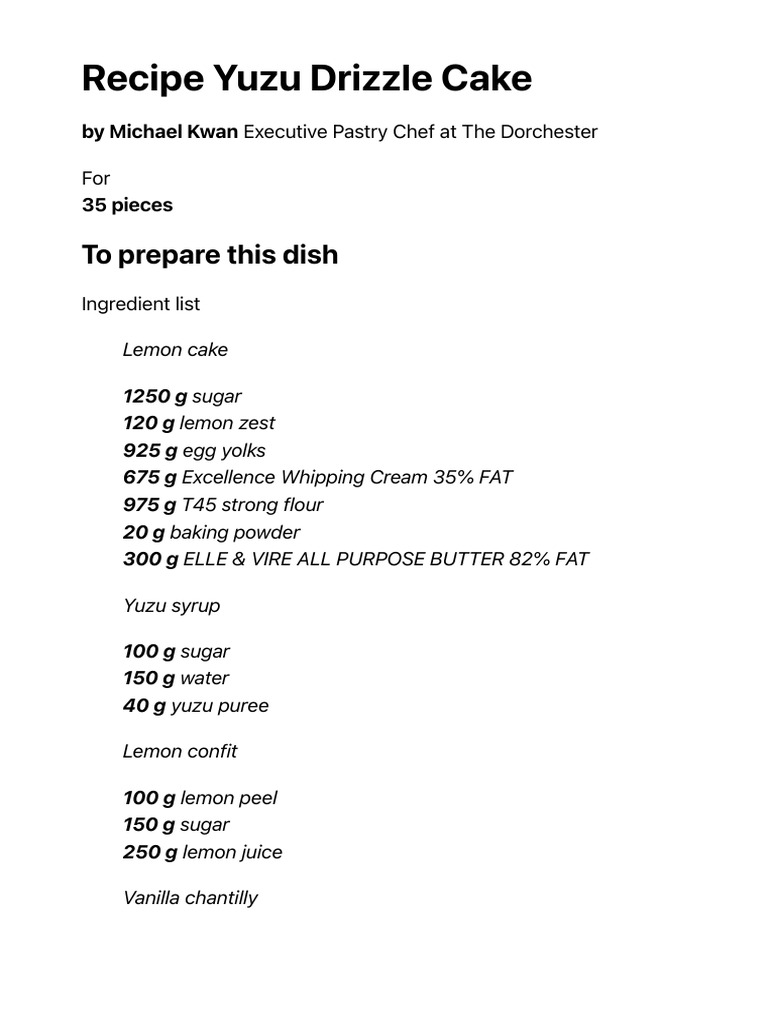 Recipe Yuzu Drizzle Cake

by Michael Kwan Executive Pastry Chef at The Dorchester

For
35 pieces

To prepare this dish

Ingredient list

Lemon cake

1250 g sugar
120 g lemon zest
925 g egg yolks
675 g Excellence Whipping Cream 35% FAT
975 g T45 strong flour
20 g baking powder
300 g ELLE & VIRE ALL PURPOSE BUTTER 82% FAT

Yuzu syrup

100 g sugar
150 g water
40 g yuzu puree

Lemon confit

100 g lemon peel
150 g sugar
250 g lemon juice

Vanilla chantilly